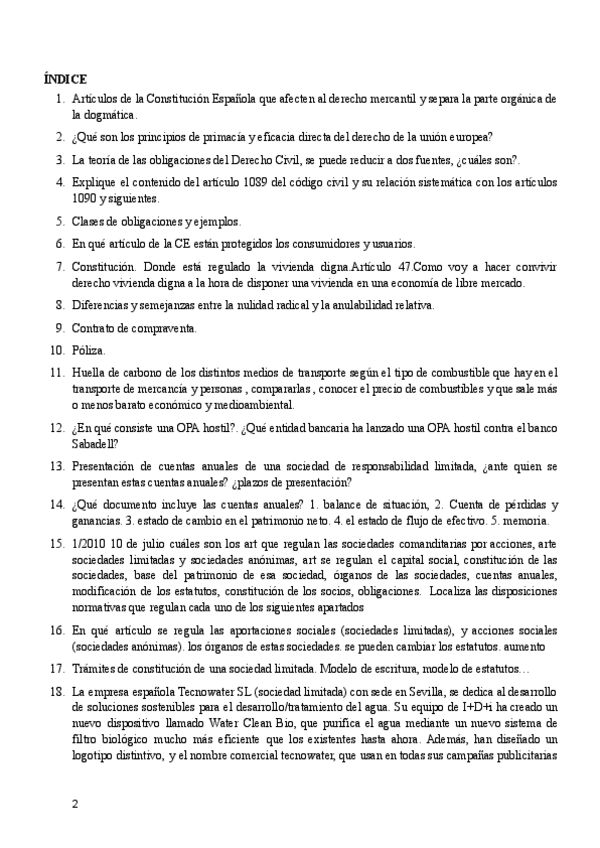 ÍNDICE

1. Artículos de la Constitución Española que afecten al derecho mercantil y separa la parte orgánica de la dogmática.

2. ¿Qué son los principios de primacía y eficacia directa del derecho de la unión europea?

3. La teoría de las obligaciones del Derecho Civil, se puede reducir a dos fuentes, ¿cuáles son?.

4. Explique el contenido del artículo 1089 del código civil y su relación sistemática con los artículos 1090 y siguientes.

5. Clases de obligaciones y ejemplos.

6. En qué artículo de la CE están protegidos los consumidores y usuarios.

7. Constitución. Donde está regulado la vivienda digna.Artículo 47.Como voy a hacer convivir derecho vivienda digna a la hora de disponer una vivienda en una economía de libre mercado.

8. Diferencias y semejanzas entre la nulidad radical y la anulabilidad relativa.

9. Contrato de compraventa.

10. Póliza.

11. Huella de carbono de los distintos medios de transporte según el tipo de combustible que hay en el transporte de mercancía y personas , compararlas , conocer el precio de combustibles y que sale más o menos barato económico y medioambiental.

12. ¿En qué consiste una OPA hostil?. ¿Qué entidad bancaria ha lanzado una OPA hostil contra el banco Sabadell?

13. Presentación de cuentas anuales de una sociedad de responsabilidad limitada, ¿ante quien se presentan estas cuentas anuales? ¿plazos de presentación?

14. ¿Qué documento incluye las cuentas anuales? 1. balance de situación, 2. Cuenta de pérdidas y ganancias. 3. estado de cambio en el patrimonio neto. 4. el estado de flujo de efectivo. 5. memoria.

15. 1/2010 10 de julio cuáles son los art que regulan las sociedades comanditarias por acciones, arte sociedades limitadas y sociedades anónimas, art se regulan el capital social, constitución de las sociedades, base del patrimonio de esa sociedad, órganos de las sociedades, cuentas anuales, modificación de los estatutos, constitución de los socios, obligaciones. Localiza las disposiciones normativas que regulan cada uno de los siguientes apartados

16. En qué artículo se regula las aportaciones sociales (sociedades limitadas), y acciones sociales (sociedades anónimas). los órganos de estas sociedades. se pueden cambiar los estatutos. aumento

17. Trámites de constitución de una sociedad limitada. Modelo de escritura, modelo de estatutos…

18. La empresa española Tecnowater SL (sociedad limitada) con sede en Sevilla, se dedica al desarrollo de soluciones sostenibles para el desarrollo/tratamiento del agua. Su equipo de I+D+i ha creado un nuevo dispositivo llamado Water Clean Bio, que purifica el agua mediante un nuevo sistema de filtro biológico mucho más eficiente que los existentes hasta ahora. Además, han diseñado un logotipo distintivo, y el nombre comercial tecnowater, que usan en todas sus campañas publicitarias

2